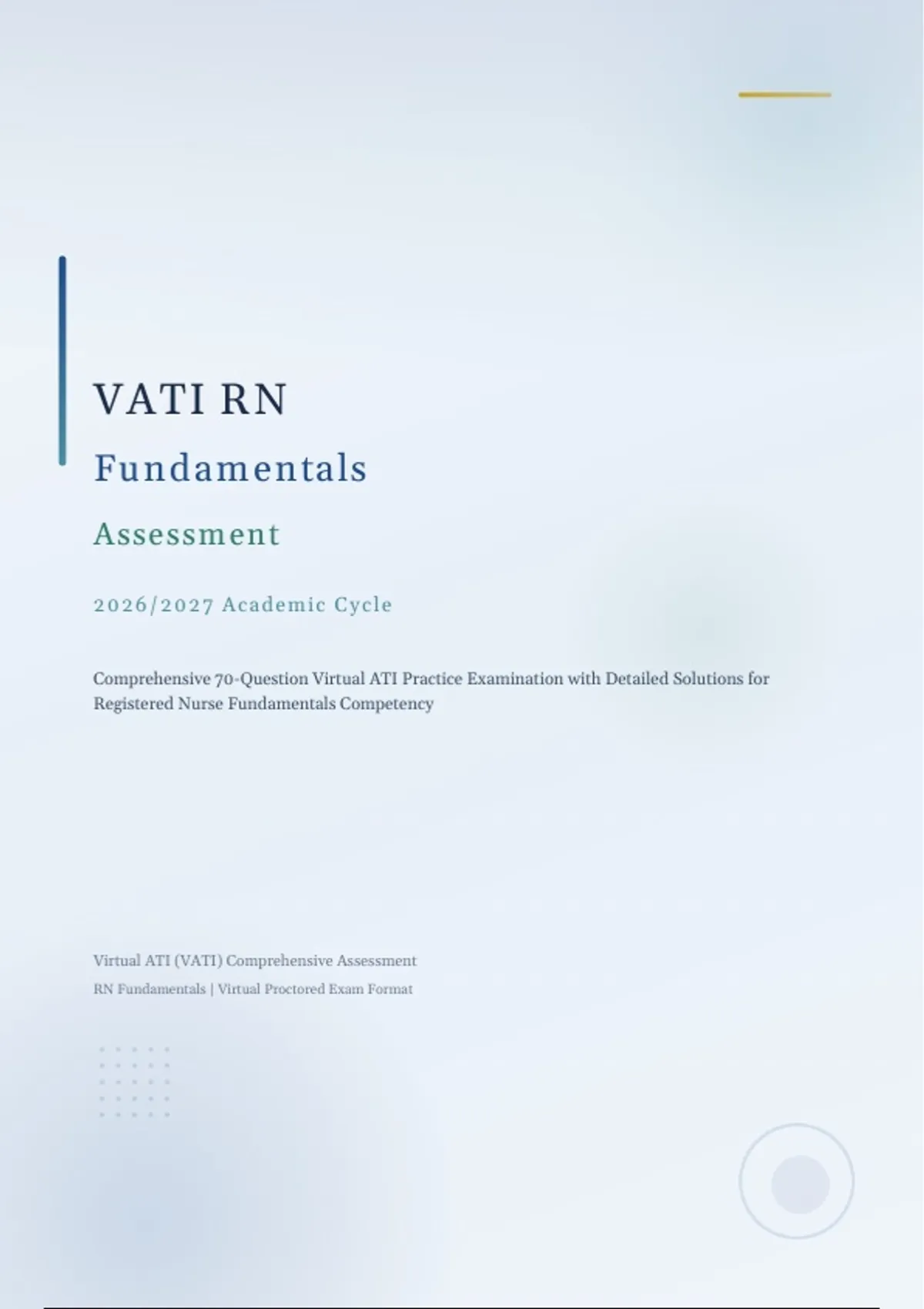 VATI RN

Fundamentals

Assessment

2026/2027 Academic Cycle

Comprehensive 70-Question Virtual ATI Practice Examination with Detailed Solutions for Registered Nurse Fundamentals Competency

Virtual ATI (VATI) Comprehensive Assessment

RN Fundamentals | Virtual Proctored Exam Format